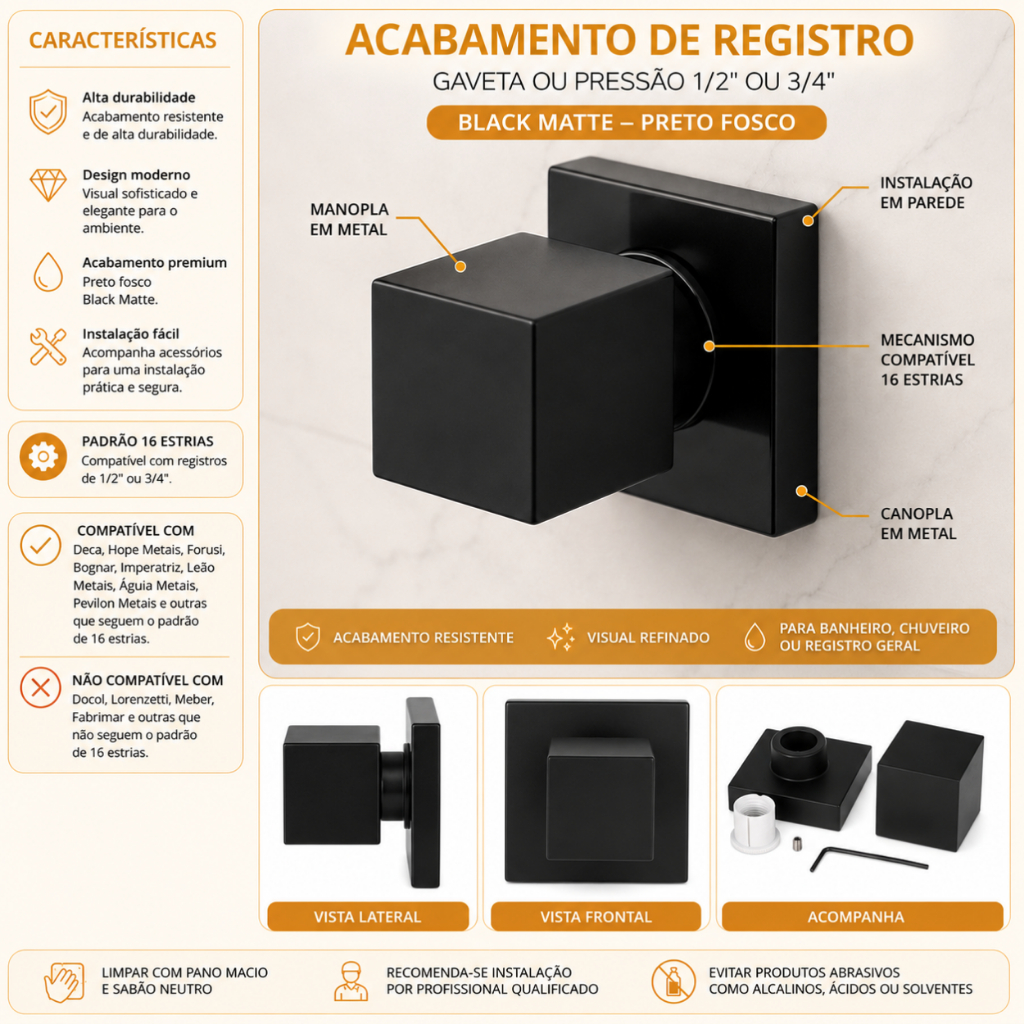 CARACTERÍSTICAS

Alta durabilidade
Acabamento resistente e de alta durabilidade.

Design moderno
Visual sofisticado e elegante para o ambiente.

Acabamento premium
Preto fosco
Black Matte.

Instalação fácil
Acompanha acessórios para uma instalação prática e segura.

PADRÃO 16 ESTRIAS
Compatível com registros de 1/2" ou 3/4".

COMPATÍVEL COM
Deca, Hope Metais, Forusi, Bognar, Imperatriz, Leão Metais, Águia Metais, Pevilon Metais e outras que seguem o padrão de 16 estrias.

NÃO COMPATÍVEL COM
Docol, Lorenzetti, Meber, Fabrimar e outras que não seguem o padrão de 16 estrias.

ACABAMENTO DE REGISTRO
GAVETA OU PRESSÃO 1/2" OU 3/4"
BLACK MATTE – PRETO FOSCO

MANOPLA
EM METAL

INSTALAÇÃO
EM PAREDE

MECANISMO
COMPATÍVEL
16 ESTRIAS

CANOPLA
EM METAL

ACABAMENTO RESISTENTE
VISUAL REFINADO
PARA BANHEIRO, CHUVEIRO
OU REGISTRO GERAL

VISTA LATERAL
VISTA FRONTAL
ACOMPANHA

LIMPAR COM PANO MACIO
E SABÃO NEUTRO

RECOMENDA-SE INSTALAÇÃO
POR PROFISSIONAL QUALIFICADO

EVITAR PRODUTOS ABRASIVOS
COMO ALCALINOS, ÁCIDOS OU SOLVENTES